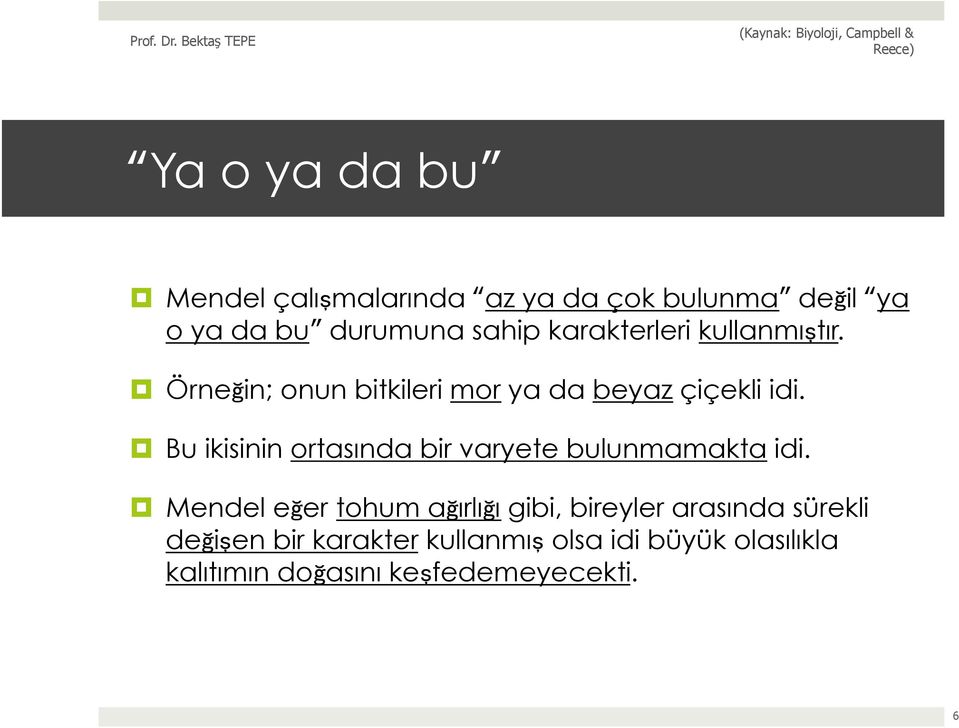 Prof. Dr. Bektaş TEPE

(Kaynak: Biyoloji, Campbell & Reece)

“Ya o ya da bu”

Mendel çalışmalarında “az ya da çok bulunma” değil “ya o ya da bu” durumuna sahip karakterleri kullanmıştır.

Örneğin; onun bitkileri mor ya da beyaz çiçekli idi.

Bu ikisinin ortasında bir varyete bulunmamakta idi.

Mendel eğer tohum ağırlığı gibi, bireyler arasında sürekli değişen bir karakter kullanmış olsa idi büyük olasılıkla kalıtımın doğasını keşfedemeyecekti.

6